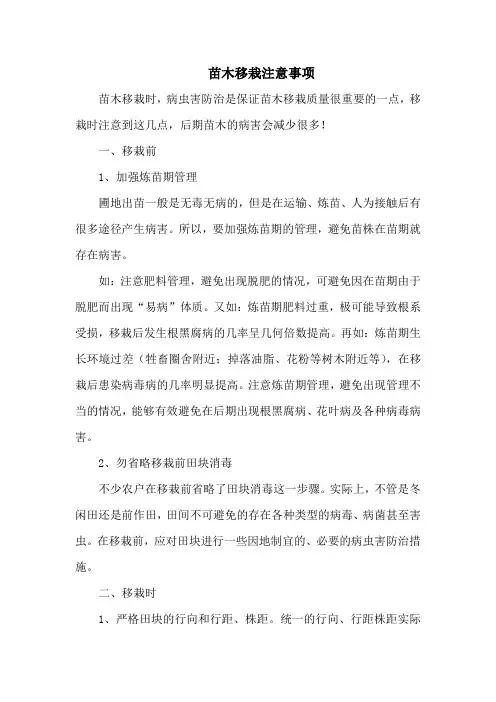 苗木移栽注意事项

苗木移栽时，病虫害防治是保证苗木移栽质量很重要的一点，移栽时注意到这几点，后期苗木的病害会减少很多！

一、移栽前

1、加强炼苗期管理

圃地出苗一般是无毒无病的，但是在运输、炼苗、人为接触后有很多途径产生病害。所以，要加强炼苗期的管理，避免苗株在苗期就存在病害。

如：注意肥料管理，避免出现脱肥的情况，可避免因在苗期由于脱肥而出现“易病”体质。又如：炼苗期肥料过重，极可能导致根系受损，移栽后发生根黑腐病的几率呈几何倍数提高。再如：炼苗期生长环境过差（牲畜圈舍附近；掉落油脂、花粉等树木附近等），在移栽后患染病毒病的几率明显提高。注意炼苗期管理，避免出现管理不当的情况，能够有效避免在后期出现根黑腐病、花叶病及各种病毒病害。

2、勿省略移栽前田块消毒

不少农户在移栽前省略了田块消毒这一步骤。实际上，不管是冬闲田还是前作田，田间不可避免的存在各种类型的病毒、病菌甚至害虫。在移栽前，应对田块进行一些因地制宜的、必要的病虫害防治措施。

二、移栽时

1、严格田块的行向和行距、株距。统一的行向、行距株距实际